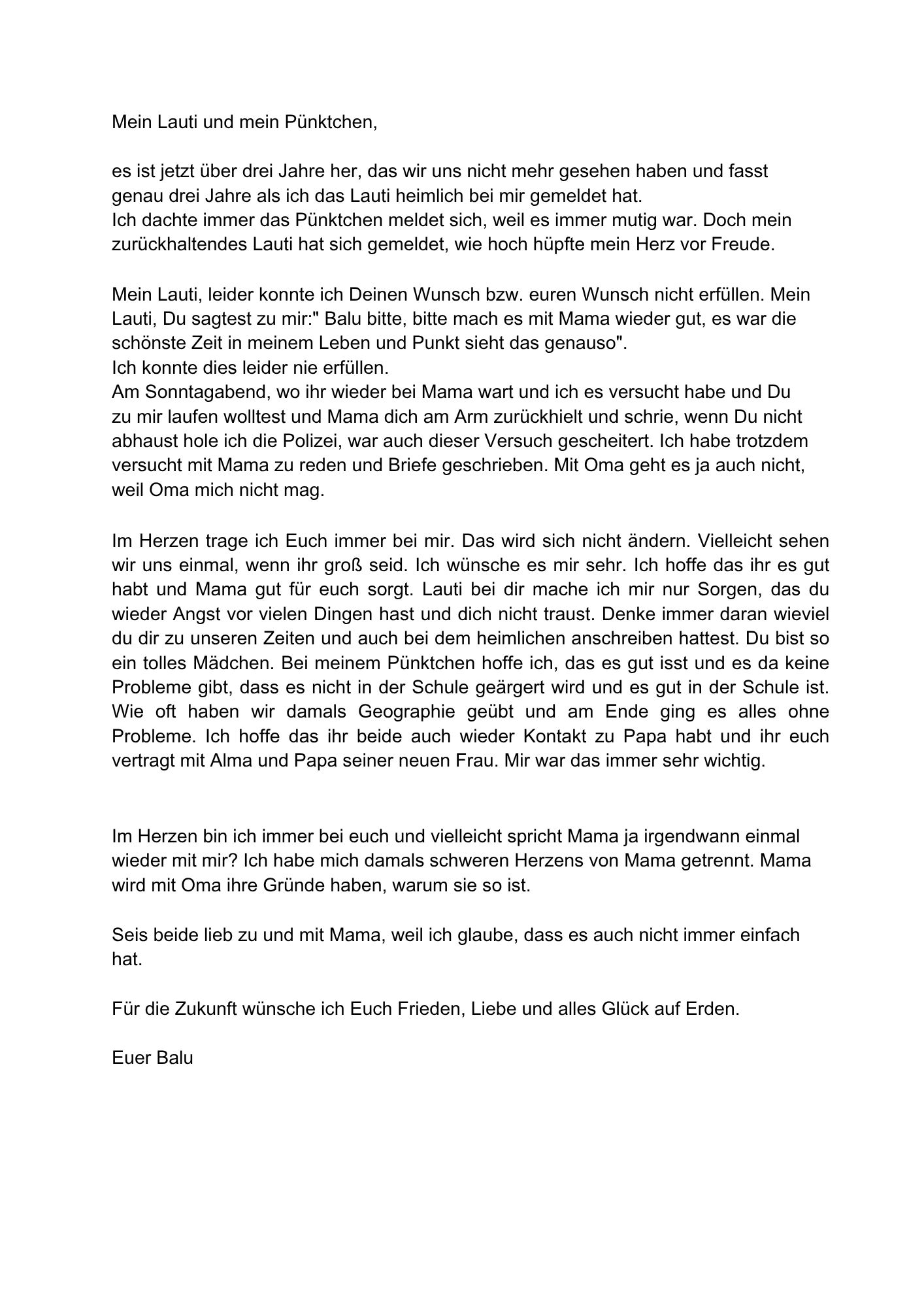 Mein Lauti und mein Pünktchen,

es ist jetzt über drei Jahre her, das wir uns nicht mehr gesehen haben und fasst genau drei Jahre als ich das Lauti heimlich bei mir gemeldet hat.
Ich dachte immer das Pünktchen meldet sich, weil es immer mutig war. Doch mein zurückhaltendes Lauti hat sich gemeldet, wie hoch hüpfte mein Herz vor Freude.

Mein Lauti, leider konnte ich Deinen Wunsch bzw. euren Wunsch nicht erfüllen. Mein Lauti, Du sagtest zu mir:" Balu bitte, bitte mach es mit Mama wieder gut, es war die schönste Zeit in meinem Leben und Punkt sieht das genauso".
Ich konnte dies leider nie erfüllen.
Am Sonntagabend, wo ihr wieder bei Mama wart und ich es versucht habe und Du zu mir laufen wolltest und Mama dich am Arm zurückhielt und schrie, wenn Du nicht abhaust hole ich die Polizei, war auch dieser Versuch gescheitert. Ich habe trotzdem versucht mit Mama zu reden und Briefe geschrieben. Mit Oma geht es ja auch nicht, weil Oma mich nicht mag.

Im Herzen trage ich Euch immer bei mir. Das wird sich nicht ändern. Vielleicht sehen wir uns einmal, wenn ihr groß seid. Ich wünsche es mir sehr. Ich hoffe das ihr es gut habt und Mama gut für euch sorgt. Lauti bei dir mache ich mir nur Sorgen, das du wieder Angst vor vielen Dingen hast und dich nicht traust. Denke immer daran wieviel du dir zu unseren Zeiten und auch bei dem heimlichen anschreiben hattest. Du bist so ein tolles Mädchen. Bei meinem Pünktchen hoffe ich, das es gut isst und es da keine Probleme gibt, dass es nicht in der Schule geärgert wird und es gut in der Schule ist. Wie oft haben wir damals Geographie geübt und am Ende ging es alles ohne Probleme. Ich hoffe das ihr beide auch wieder Kontakt zu Papa habt und ihr euch vertragt mit Alma und Papa seiner neuen Frau. Mir war das immer sehr wichtig.

Im Herzen bin ich immer bei euch und vielleicht spricht Mama ja irgendwann einmal wieder mit mir? Ich habe mich damals schweren Herzens von Mama getrennt. Mama wird mit Oma ihre Gründe haben, warum sie so ist.

Seis beide lieb zu und mit Mama, weil ich glaube, dass es auch nicht immer einfach hat.

Für die Zukunft wünsche ich Euch Frieden, Liebe und alles Glück auf Erden.

Euer Balu